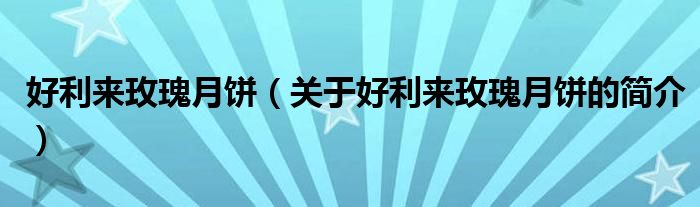 好利来玫瑰月饼（关于好利来玫瑰月饼的简介）